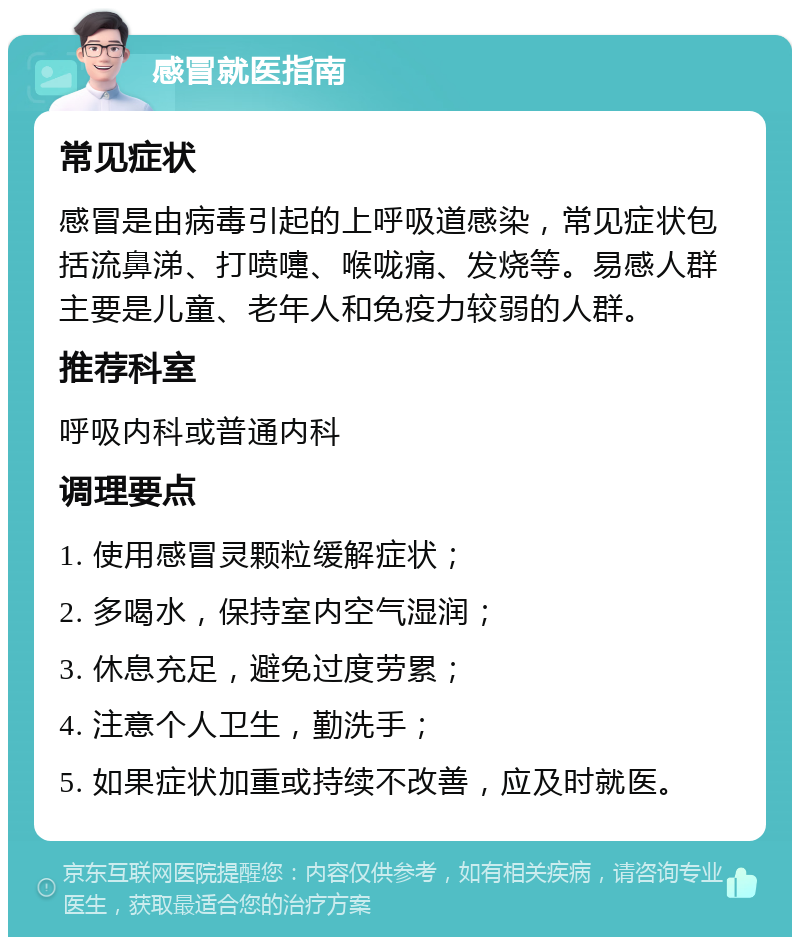 感冒就医指南

常见症状

感冒是由病毒引起的上呼吸道感染，常见症状包括流鼻涕、打喷嚏、喉咙痛、发烧等。易感人群主要是儿童、老年人和免疫力较弱的人群。

推荐科室

呼吸内科或普通内科

调理要点

1. 使用感冒灵颗粒缓解症状；

2. 多喝水，保持室内空气湿润；

3. 休息充足，避免过度劳累；

4. 注意个人卫生，勤洗手；

5. 如果症状加重或持续不改善，应及时就医。

京东互联网医院提醒您：内容仅供参考，如有相关疾病，请咨询专业医生，获取最适合您的治疗方案